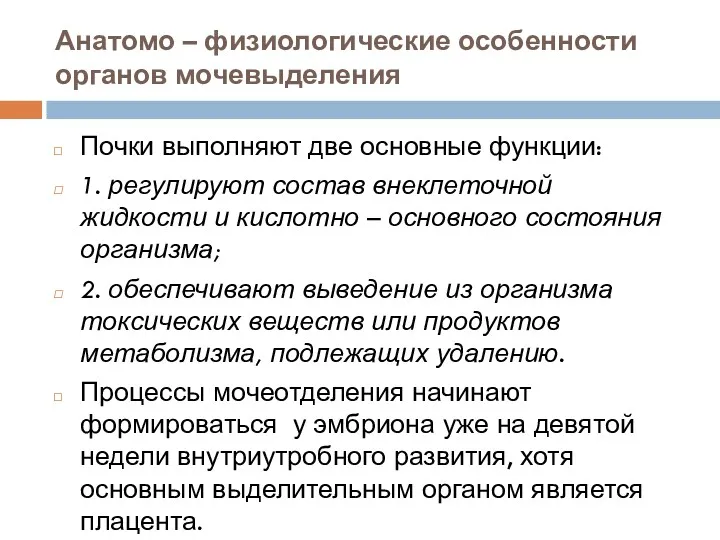 Анатомо – физиологические особенности органов мочевыделения

Почки выполняют две основные функции:

1. регулируют состав внеклеточной жидкости и кислотно – основного состояния организма;

2. обеспечивают выведение из организма токсических веществ или продуктов метаболизма, подлежащих удалению.

Процессы мочеотделения начинают формироваться у эмбриона уже на девятой недели внутриутробного развития, хотя основным выделительным органом является плацента.